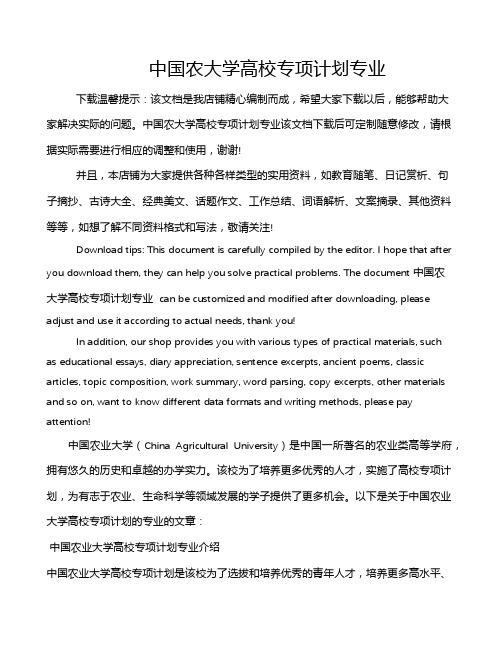 中国农大学高校专项计划专业

下载温馨提示：该文档是我店铺精心编制而成，希望大家下载以后，能够帮助大家解决实际的问题。中国农大学高校专项计划专业该文档下载后可定制随意修改，请根据实际需要进行相应的调整和使用，谢谢!

并且，本店铺为大家提供各种各样类型的实用资料，如教育随笔、日记赏析、句子摘抄、古诗大全、经典美文、话题作文、工作总结、词语解析、文案摘录、其他资料等等，如想了解不同资料格式和写法，敬请关注!

Download tips: This document is carefully compiled by the editor. I hope that after you download them, they can help you solve practical problems. The document 中国农大学高校专项计划专业 can be customized and modified after downloading, please adjust and use it according to actual needs, thank you!

In addition, our shop provides you with various types of practical materials, such as educational essays, diary appreciation, sentence excerpts, ancient poems, classic articles, topic composition, work summary, word parsing, copy excerpts, other materials and so on, want to know different data formats and writing methods, please pay attention!

中国农业大学（China Agricultural University）是中国一所著名的农业类高等学府，拥有悠久的历史和卓越的办学实力。该校为了培养更多优秀的人才，实施了高校专项计划，为有志于农业、生命科学等领域发展的学子提供了更多机会。以下是关于中国农业大学高校专项计划的专业的文章：

中国农业大学高校专项计划专业介绍

中国农业大学高校专项计划是该校为了选拔和培养优秀的青年人才，培养更多高水平、